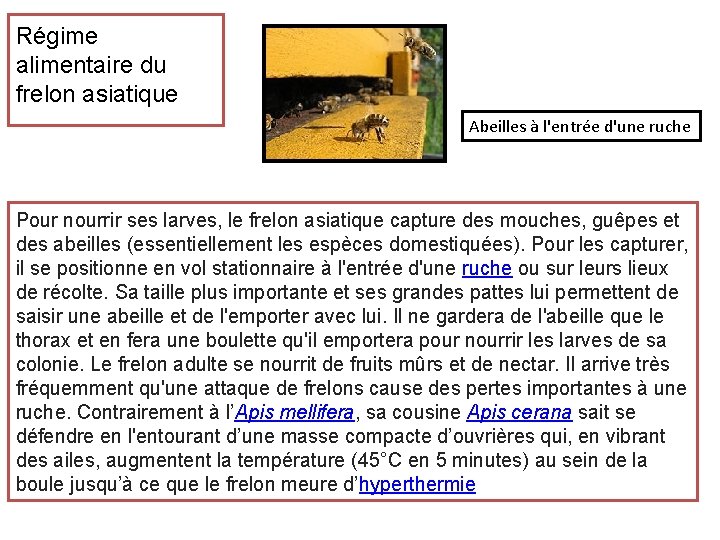 Régime alimentaire du frelon asiatique

Abeilles à l'entrée d'une ruche

Pour nourrir ses larves, le frelon asiatique capture des mouches, guêpes et des abeilles (essentiellement les espèces domestiquées). Pour les capturer, il se positionne en vol stationnaire à l'entrée d'une ruche ou sur leurs lieux de récolte. Sa taille plus importante et ses grandes pattes lui permettent de saisir une abeille et de l'emporter avec lui. Il ne gardera de l'abeille que le thorax et en fera une boulette qu'il emportera pour nourrir les larves de sa colonie. Le frelon adulte se nourrit de fruits mûrs et de nectar. Il arrive très fréquemment qu'une attaque de frelons cause des pertes importantes à une ruche. Contrairement à l'Apis mellifera, sa cousine Apis cerana sait se défendre en l'entourant d'une masse compacte d'ouvrières qui, en vibrant des ailes, augmentent la température (45°C en 5 minutes) au sein de la boule jusqu'à ce que le frelon meure d'hyperthermie